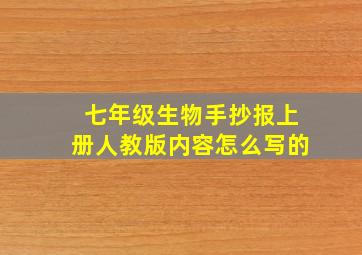 七年级生物手抄报上册人教版内容怎么写的